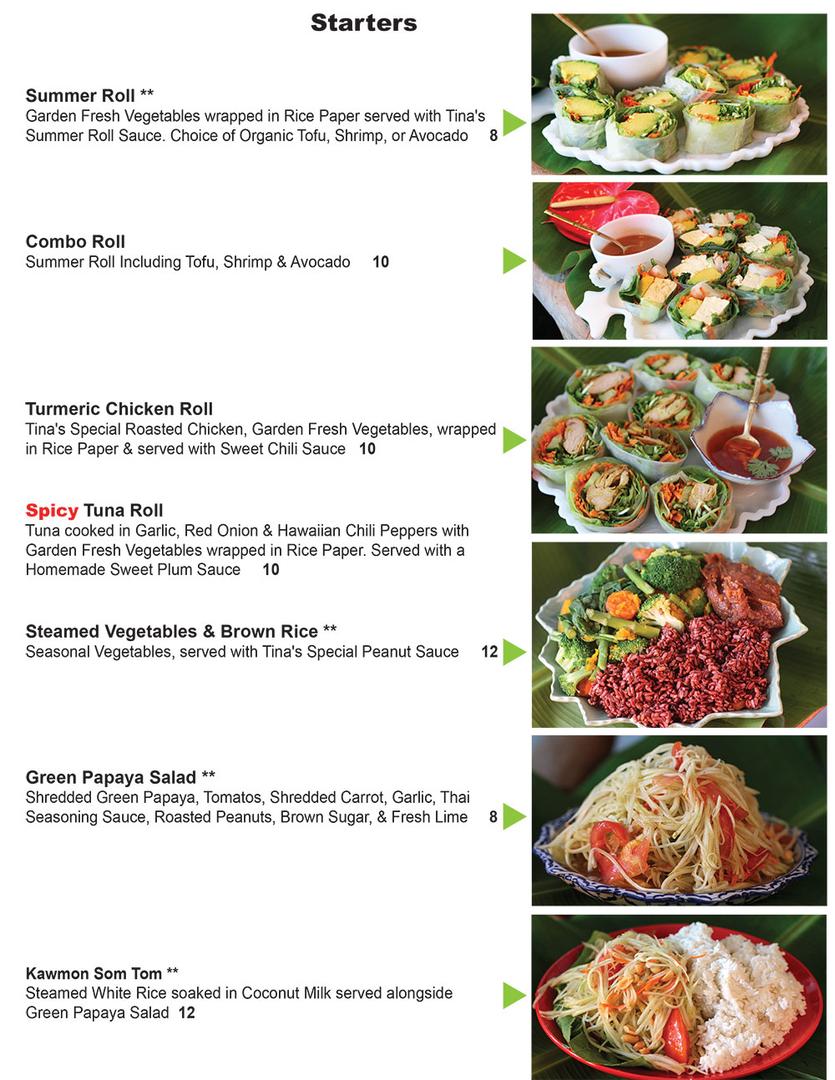 Starters

Summer Roll **
Garden Fresh Vegetables wrapped in Rice Paper served with Tina's Summer Roll Sauce. Choice of Organic Tofu, Shrimp, or Avocado 8

Combo Roll
Summer Roll Including Tofu, Shrimp & Avocado 10

Turmeric Chicken Roll
Tina's Special Roasted Chicken, Garden Fresh Vegetables, wrapped in Rice Paper & served with Sweet Chili Sauce 10

Spicy Tuna Roll
Tuna cooked in Garlic, Red Onion & Hawaiian Chili Peppers with Garden Fresh Vegetables wrapped in Rice Paper. Served with a Homemade Sweet Plum Sauce 10

Steamed Vegetables & Brown Rice **
Seasonal Vegetables, served with Tina's Special Peanut Sauce 12

Green Papaya Salad **
Shredded Green Papaya, Tomatos, Shredded Carrot, Garlic, Thai Seasoning Sauce, Roasted Peanuts, Brown Sugar, & Fresh Lime 8

Kawmon Som Tom **
Steamed White Rice soaked in Coconut Milk served alongside Green Papaya Salad 12